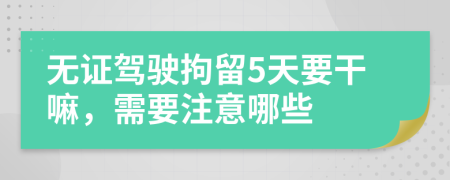 无证驾驶拘留5天要干嘛，需要注意哪些